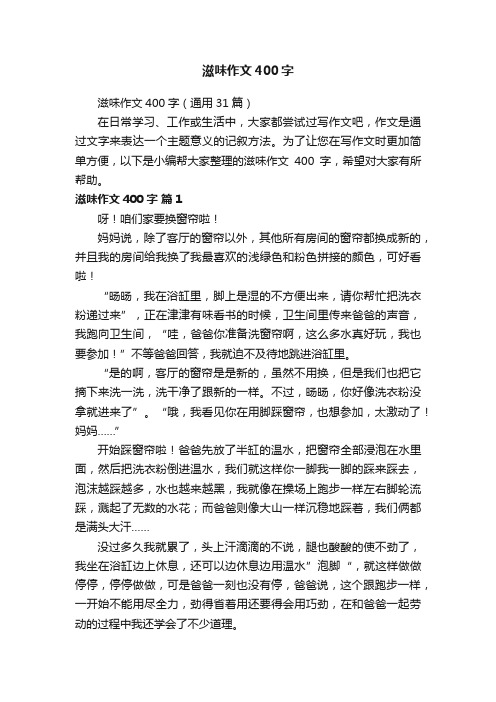 滋味作文400字

滋味作文400字（通用31篇）

在日常学习、工作或生活中，大家都尝试过写作文吧，作文是通过文字来表达一个主题意义的记叙方法。为了让您在写作文时更加简单方便，以下是小编帮大家整理的滋味作文 400 字，希望对大家有所帮助。

滋味作文400字 篇1

呀！咱们家要换窗帘啦！

妈妈说，除了客厅的窗帘以外，其他所有房间的窗帘都换成新的，并且我的房间给我换了我最喜欢的浅绿色和粉色拼接的颜色，可好看啦！

“旸旸，我在浴缸里，脚上是湿的不方便出来，请你帮忙把洗衣粉递过来”，正在津津有味看书的时候，卫生间里传来爸爸的声音，我跑向卫生间，“哇，爸爸你准备洗窗帘啊，这么多水真好玩，我也要参加！”不等爸爸回答，我就迫不及待地跳进浴缸里。

“是的啊，客厅的窗帘是是新的，虽然不用换，但是我们也把它摘下来洗一洗，洗干净了跟新的一样。不过，旸旸，你好像洗衣粉没拿就进来了”。“哦，我看见你在用脚踩窗帘，也想参加，太激动了！妈妈……”

开始踩窗帘啦！爸爸先放了半缸的温水，把窗帘全部浸泡在水里面，然后把洗衣粉倒进温水，我们就这样你一脚我一脚的踩来踩去，泡沫越踩越多，水也越来越黑，我就像在操场上跑步一样左右脚轮流踩，溅起了无数的水花；而爸爸则像大山一样沉稳地踩着，我们俩都是满头大汗……

没过多久我就累了，头上汗滴滴的不说，腿也酸酸的使不劲了，我坐在浴缸边上休息，还可以边休息边用温水”泡脚“，就这样做做停停，停停做做，可是爸爸一刻也没有停，爸爸说，这个跟跑步一样，一开始不能用尽全力，劲得省着用还要得会用巧劲，在和爸爸一起劳动的过程中我还学会了不少道理。